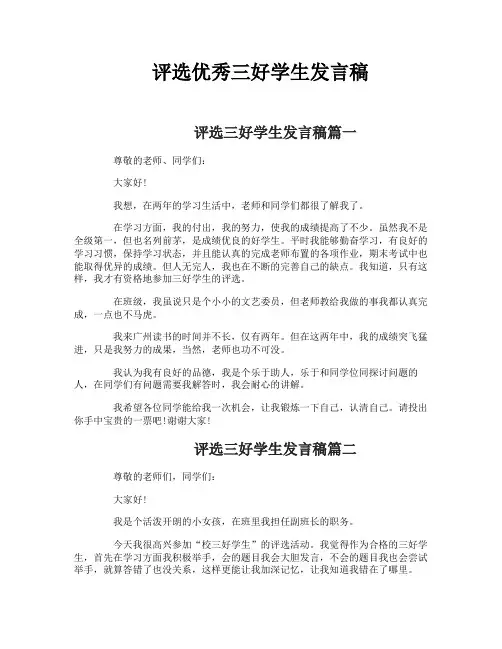 评选优秀三好学生发言稿

评选三好学生发言稿篇一

尊敬的老师、同学们：

大家好！

我想，在两年的学习生活中，老师和同学们都很了解我了。

在学习方面，我的付出，我的努力，使我的成绩提高了不少。虽然我不是全级第一，但也名列前茅，是成绩优良的好学生。平时我能够勤奋学习，有良好的学习习惯，保持学习状态，并且能认真的完成老师布置的各项作业，期末考试中也能取得优异的成绩。但人无完人，我也在不断的完善自己的缺点。我知道，只有这样，我才有资格地参加三好学生的评选。

在班级，我虽说只是个小小的文艺委员，但老师教给我做的事我都认真完成，一点也不马虎。

我来广州读书的时间并不长，仅有两年。但在这两年中，我的成绩突飞猛进，只是我努力的成果，当然，老师也功不可没。

我认为我有良好的品德，我是个乐于助人，乐于和同学位同探讨问题的人，在同学们有问题需要我解答时，我会耐心的讲解。

我希望各位同学能给我一次机会，让我锻炼一下自己，认清自己。请投出你手中宝贵的一票吧！谢谢大家！

评选三好学生发言稿篇二

尊敬的老师们，同学们：

大家好！

我是个活泼开朗的小女孩，在班里我担任副班长的职务。

今天我很高兴参加“校三好学生”的评选活动。我觉得作为合格的三好学生，首先在学习方面我积极举手，会的题目我会大胆发言，不会的题目我也会尝试举手，就算答错了也没关系，这样更能让我加深记忆，让我知道我错在了哪里。